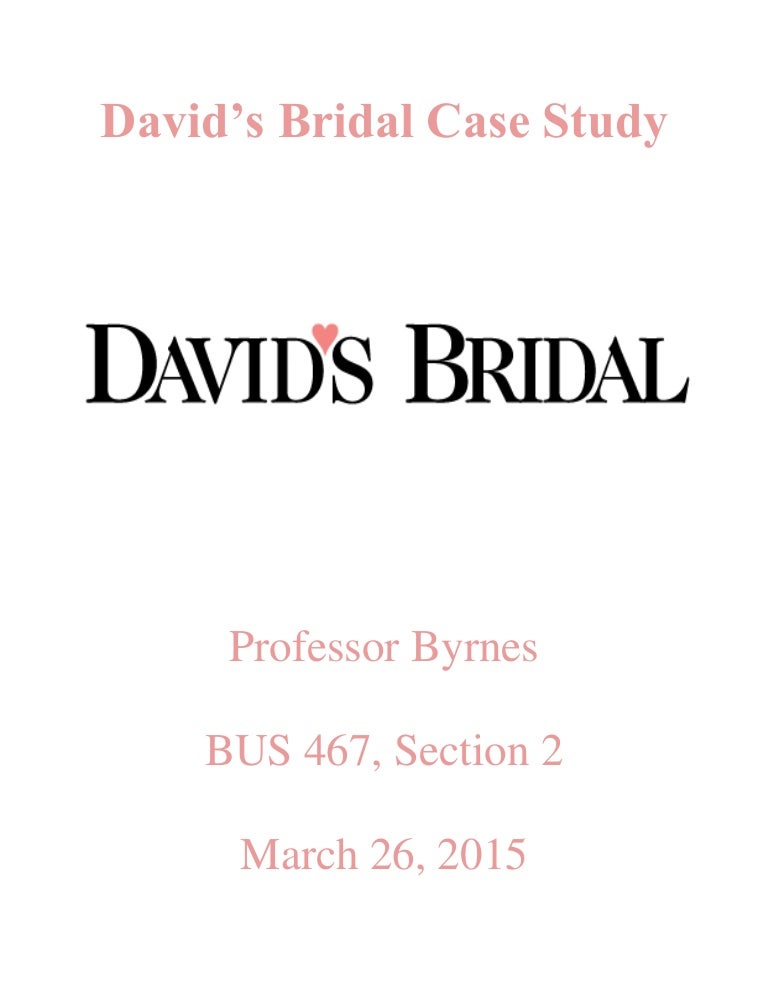 David's Bridal Case Study

DAVID'S BRIDAL

Professor Byrnes

BUS 467, Section 2

March 26, 2015